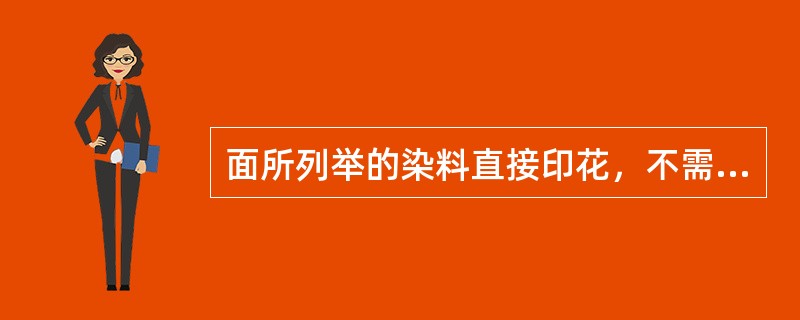 面所列举的染料直接印花，不需...